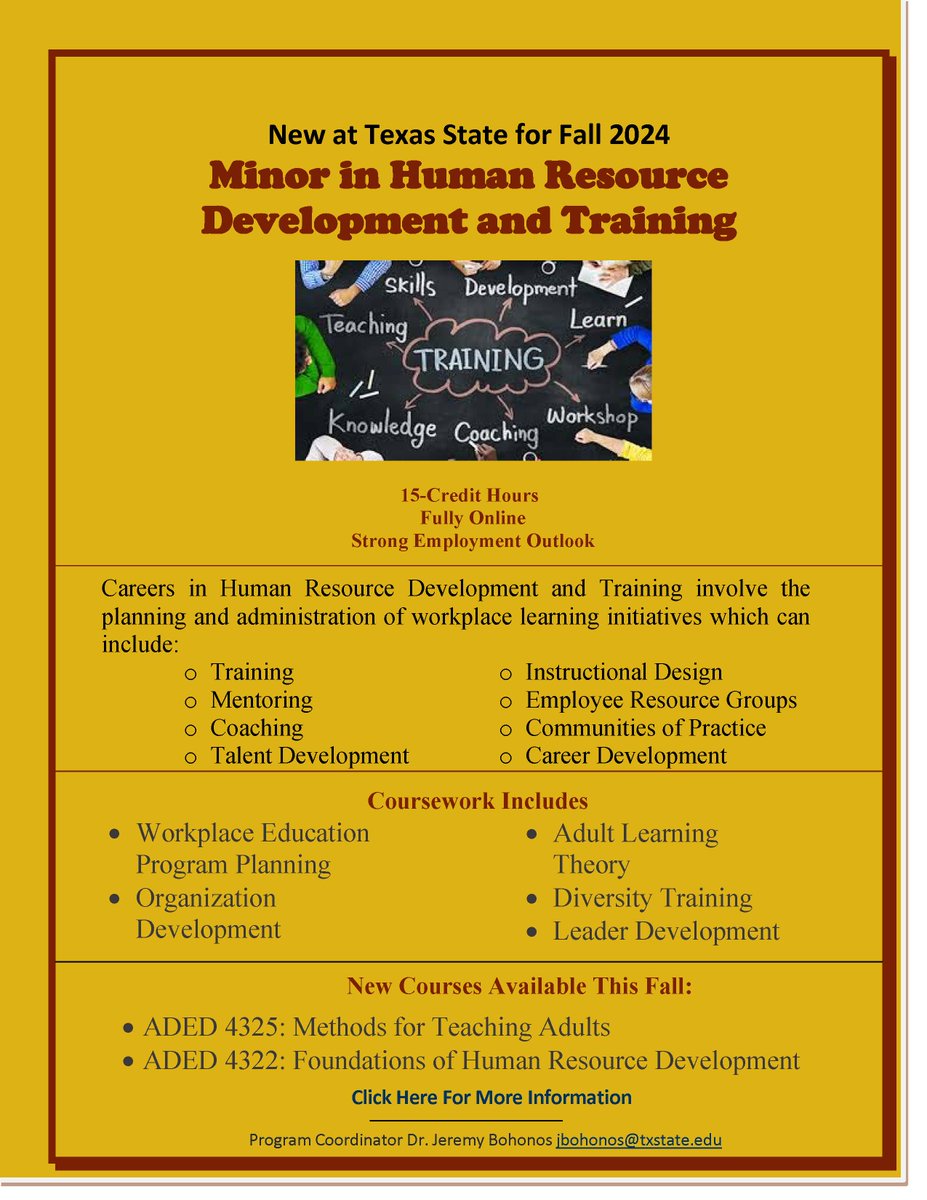 New at Texas State for Fall 2024

Minor in Human Resource Development and Training

Skills
Development
Teaching
Learn
TRAINING
Knowledge
Coaching
Workshop

15-Credit Hours
Fully Online
Strong Employment Outlook

Careers in Human Resource Development and Training involve the planning and administration of workplace learning initiatives which can include:

o Training
o Mentoring
o Coaching
o Talent Development

o Instructional Design
o Employee Resource Groups
o Communities of Practice
o Career Development

Coursework Includes

• Workplace Education Program Planning
• Organization Development

• Adult Learning Theory
• Diversity Training
• Leader Development

New Courses Available This Fall:

• ADED 4325: Methods for Teaching Adults
• ADED 4322: Foundations of Human Resource Development

Click Here For More Information

Program Coordinator Dr. Jeremy Bohonos jbohonos@txstate.edu